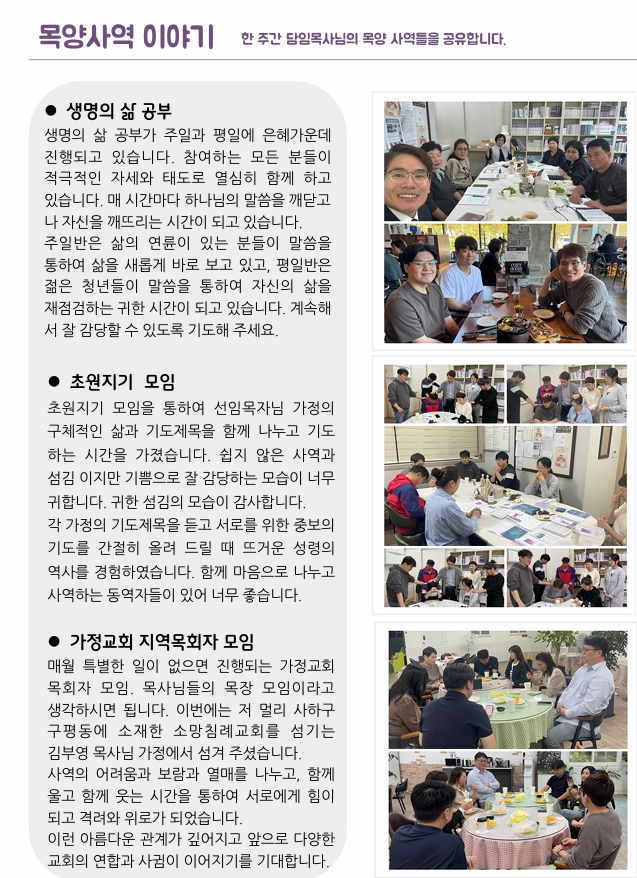 목양사역 이야기 한 주간 담임목사님의 목양 사역들을 공유합니다.

● 생명의 삶 공부

생명의 삶 공부가 주일과 평일에 은혜가운데 진행되고 있습니다. 참여하는 모든 분들이 적극적인 자세와 태도로 열심히 함께 하고 있습니다. 매 시간마다 하나님의 말씀을 깨닫고 나 자신을 깨뜨리는 시간이 되고 있습니다.
주일반은 삶의 연륜이 있는 분들이 말씀을 통하여 삶을 새롭게 바로 보고 있고, 평일반은 젊은 청년들이 말씀을 통하여 자신의 삶을 재점검하는 귀한 시간이 되고 있습니다. 계속해서 잘 감당할 수 있도록 기도해 주세요.

● 초원지기 모임

초원지기 모임을 통하여 선임목자님 가정의 구체적인 삶과 기도제목을 함께 나누고 기도하는 시간을 가졌습니다. 쉽지 않은 사역과 섬김 이지만 기쁨으로 잘 감당하는 모습이 너무 귀합니다. 귀한 섬김의 모습이 감사합니다.
각 가정의 기도제목을 듣고 서로를 위한 중보의 기도를 간절히 올려 드릴 때 뜨거운 성령의 역사를 경험하였습니다. 함께 마음으로 나누고 사역하는 동역자들이 있어 너무 좋습니다.

● 가정교회 지역목회자 모임

매월 특별한 일이 없으면 진행되는 가정교회 목회자 모임. 목사님들의 목장 모임이라고 생각하시면 됩니다. 이번에는 저 멀리 사하구 구평동에 소재한 소망침례교회를 섬기는 김부영 목사님 가정에서 섬겨 주셨습니다.
사역의 어려움과 보람과 열매를 나누고, 함께 울고 함께 웃는 시간을 통하여 서로에게 힘이 되고 격려와 위로가 되었습니다.
이런 아름다운 관계가 깊어지고 앞으로 다양한 교회의 연합과 사귐이 이어지기를 기대합니다.